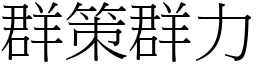 群策群力